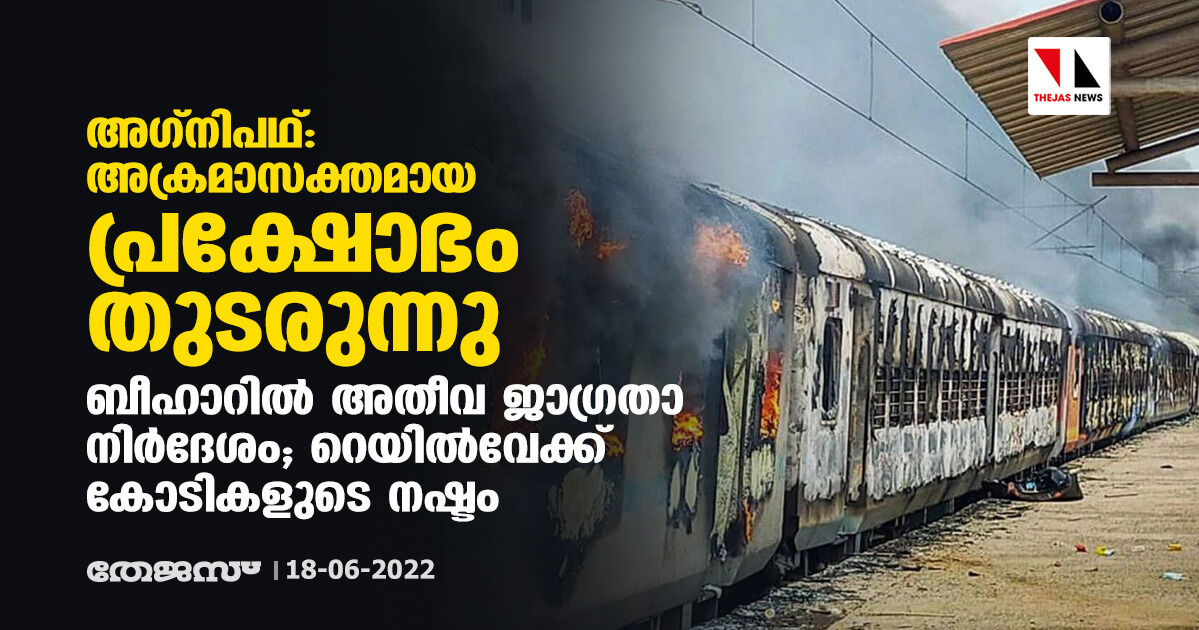 THEJAS NEWS

അഗ്നിപഥ്: അക്രമാസക്തമായ പ്രക്ഷോഭം തുടരുന്നു

ബീഹാറിൽ അതീവ ജാഗ്രതാ നിർദേശം; റെയിൽവേക്ക് കോടികളുടെ നഷ്ടം

തേജസ് | 18-06-2022